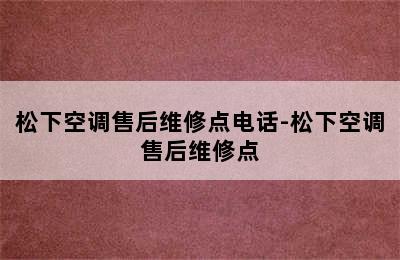 松下空调售后维修点电话-松下空调售后维修点